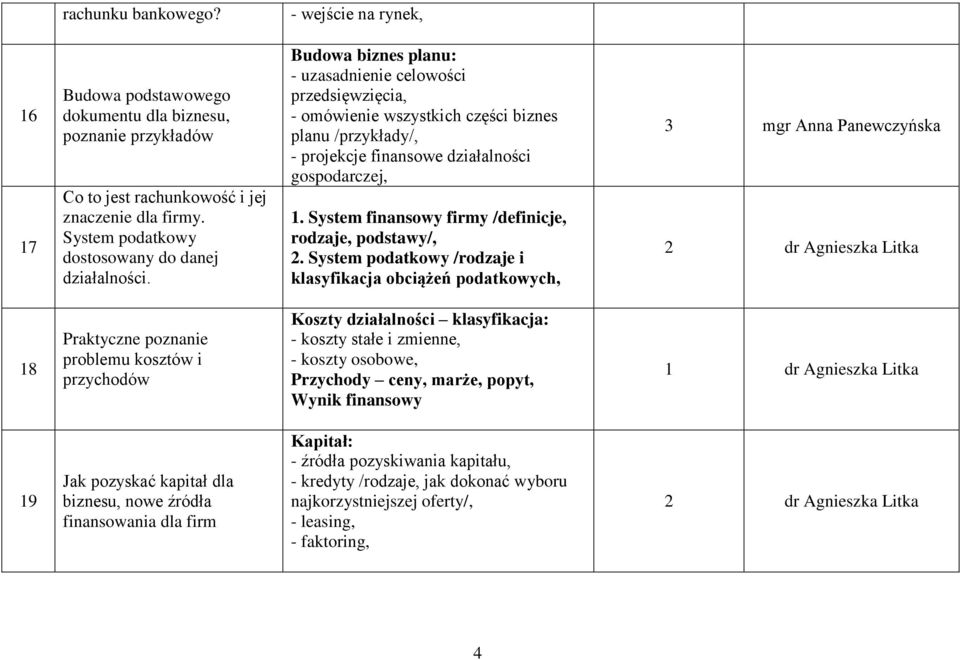 |  | rachunku bankowego? | - wejście na rynek, |  |  |
|---|---|---|---|---|
| 16 | Budowa podstawowego dokumentu dla biznesu, poznanie przykładów | Budowa biznes planu: - uzasadnienie celowości przedsięwzięcia, - omówienie wszystkich części biznes planu /przykłady/, - projekcje finansowe działalności gospodarczej, | 3 | mgr Anna Panewczyńska |
| 17 | Co to jest rachunkowość i jej znaczenie dla firmy. System podatkowy dostosowany do danej działalności. | 1. System finansowy firmy /definicje, rodzaje, podstawy/, 2. System podatkowy /rodzaje i klasyfikacja obciążeń podatkowych, | 2 | dr Agnieszka Litka |
| 18 | Praktyczne poznanie problemu kosztów i przychodów | Koszty działalności – klasyfikacja: - koszty stałe i zmienne, - koszty osobowe, Przychody – ceny, marże, popyt, Wynik finansowy | 1 | dr Agnieszka Litka |
| 19 | Jak pozyskać kapitał dla biznesu, nowe źródła finansowania dla firm | Kapitał: - źródła pozyskiwania kapitału, - kredyty /rodzaje, jak dokonać wyboru najkorzystniejszej oferty/, - leasing, - faktoring, | 2 | dr Agnieszka Litka |

4